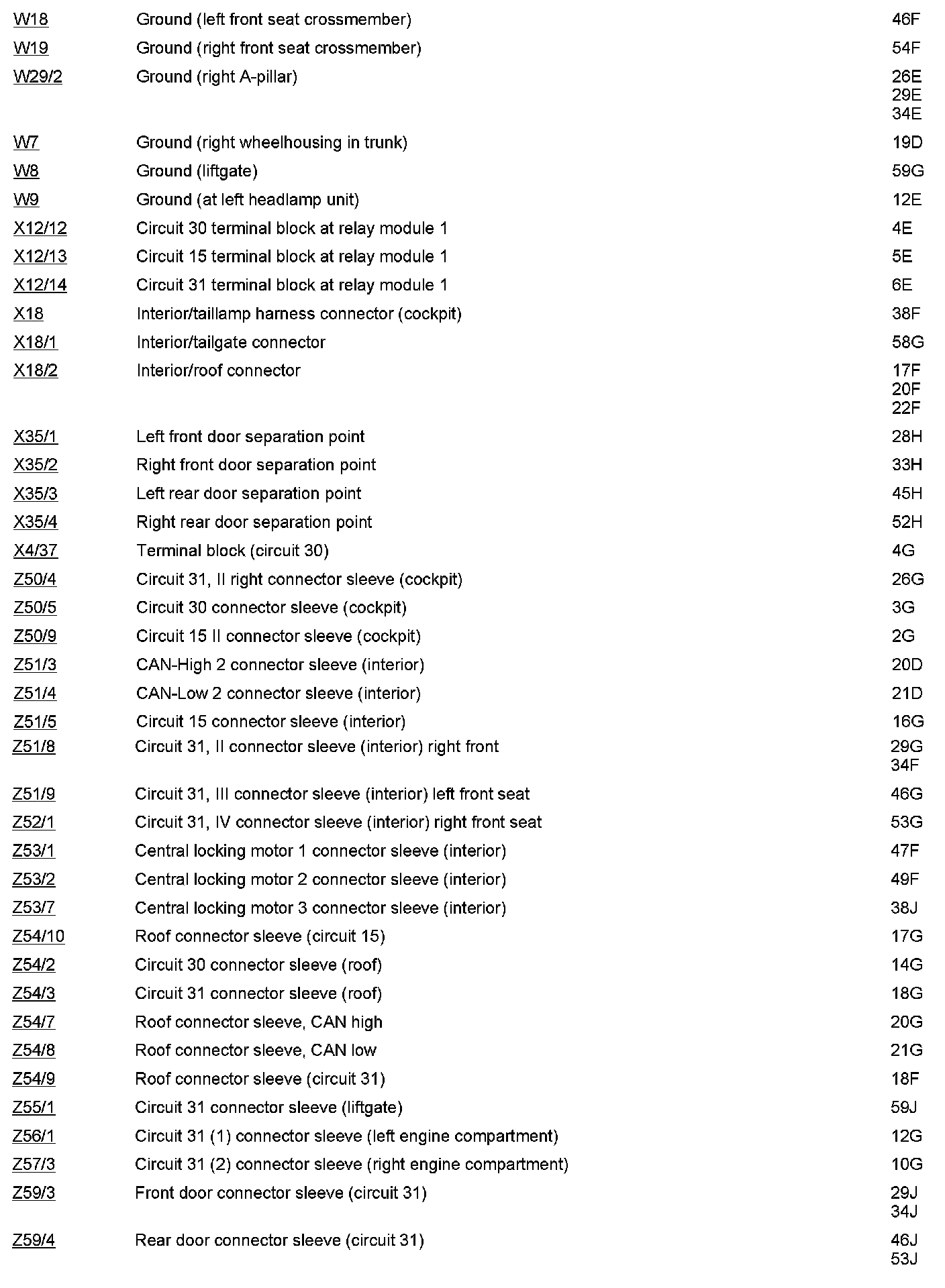 | | | |
|---|---|---|
| W18 | Ground (left front seat crossmember) | 46F |
| W19 | Ground (right front seat crossmember) | 54F |
| W29/2 | Ground (right A-pillar) | 26E 29E 34E |
| W7 | Ground (right wheelhousing in trunk) | 19D |
| W8 | Ground (liftgate) | 59G |
| W9 | Ground (at left headlamp unit) | 12E |
| X12/12 | Circuit 30 terminal block at relay module 1 | 4E |
| X12/13 | Circuit 15 terminal block at relay module 1 | 5E |
| X12/14 | Circuit 31 terminal block at relay module 1 | 6E |
| X18 | Interior/taillamp harness connector (cockpit) | 38F |
| X18/1 | Interior/tailgate connector | 58G |
| X18/2 | Interior/roof connector | 17F 20F 22F |
| X35/1 | Left front door separation point | 28H |
| X35/2 | Right front door separation point | 33H |
| X35/3 | Left rear door separation point | 45H |
| X35/4 | Right rear door separation point | 52H |
| X4/37 | Terminal block (circuit 30) | 4G |
| Z50/4 | Circuit 31, II right connector sleeve (cockpit) | 26G |
| Z50/5 | Circuit 30 connector sleeve (cockpit) | 3G |
| Z50/9 | Circuit 15 II connector sleeve (cockpit) | 2G |
| Z51/3 | CAN-High 2 connector sleeve (interior) | 20D |
| Z51/4 | CAN-Low 2 connector sleeve (interior) | 21D |
| Z51/5 | Circuit 15 connector sleeve (interior) | 16G |
| Z51/8 | Circuit 31, II connector sleeve (interior) right front | 29G 34F |
| Z51/9 | Circuit 31, III connector sleeve (interior) left front seat | 46G |
| Z52/1 | Circuit 31, IV connector sleeve (interior) right front seat | 53G |
| Z53/1 | Central locking motor 1 connector sleeve (interior) | 47F |
| Z53/2 | Central locking motor 2 connector sleeve (interior) | 49F |
| Z53/7 | Central locking motor 3 connector sleeve (interior) | 38J |
| Z54/10 | Roof connector sleeve (circuit 15) | 17G |
| Z54/2 | Circuit 30 connector sleeve (roof) | 14G |
| Z54/3 | Circuit 31 connector sleeve (roof) | 18G |
| Z54/7 | Roof connector sleeve, CAN high | 20G |
| Z54/8 | Roof connector sleeve, CAN low | 21G |
| Z54/9 | Roof connector sleeve (circuit 31) | 18F |
| Z55/1 | Circuit 31 connector sleeve (liftgate) | 59J |
| Z56/1 | Circuit 31 (1) connector sleeve (left engine compartment) | 12G |
| Z57/3 | Circuit 31 (2) connector sleeve (right engine compartment) | 10G |
| Z59/3 | Front door connector sleeve (circuit 31) | 29J 34J |
| Z59/4 | Rear door connector sleeve (circuit 31) | 46J 53J |